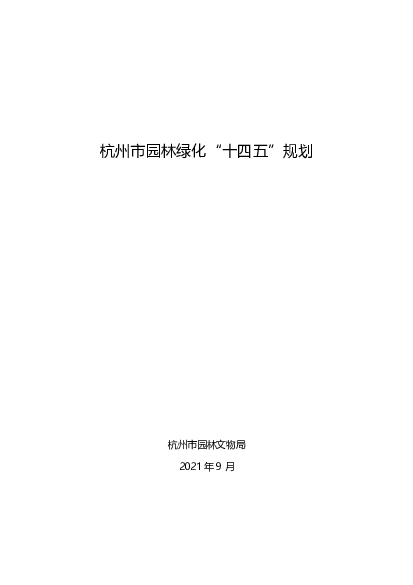 杭州市园林绿化“十四五”规划

杭州市园林文物局

2021 年 9 月